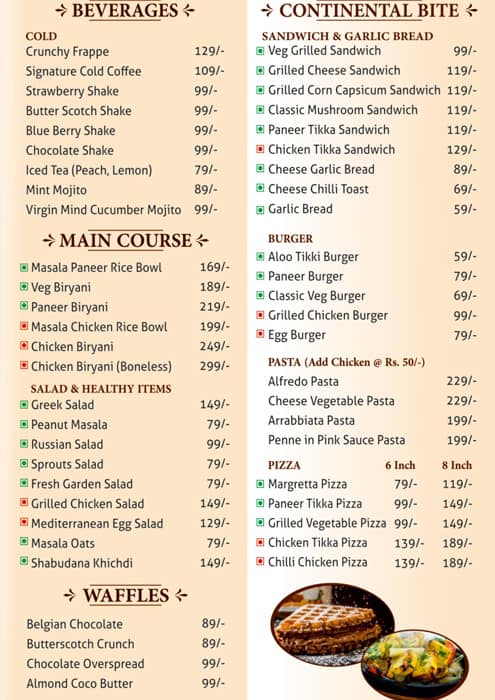 BEVERAGES

COLD

| | |
|---|---|
| Crunchy Frappe | 129/- |
| Signature Cold Coffee | 109/- |
| Strawberry Shake | 99/- |
| Butter Scotch Shake | 99/- |
| Blue Berry Shake | 99/- |
| Chocolate Shake | 99/- |
| Iced Tea (Peach, Lemon) | 79/- |
| Mint Mojito | 89/- |
| Virgin Mind Cucumber Mojito | 99/- |

MAIN COURSE

| | |
|---|---|
| Masala Paneer Rice Bowl | 169/- |
| Veg Biryani | 189/- |
| Paneer Biryani | 219/- |
| Masala Chicken Rice Bowl | 199/- |
| Chicken Biryani | 249/- |
| Chicken Biryani (Boneless) | 299/- |

SALAD & HEALTHY ITEMS

| | |
|---|---|
| Greek Salad | 149/- |
| Peanut Masala | 79/- |
| Russian Salad | 99/- |
| Sprouts Salad | 79/- |
| Fresh Garden Salad | 79/- |
| Grilled Chicken Salad | 149/- |
| Mediterranean Egg Salad | 129/- |
| Masala Oats | 79/- |
| Shabudana Khichdi | 149/- |

WAFFLES

| | |
|---|---|
| Belgian Chocolate | 89/- |
| Butterscotch Crunch | 89/- |
| Chocolate Overspread | 99/- |
| Almond Coco Butter | 99/- |

CONTINENTAL BITE

SANDWICH & GARLIC BREAD

| | |
|---|---|
| Veg Grilled Sandwich | 99/- |
| Grilled Cheese Sandwich | 119/- |
| Grilled Corn Capsicum Sandwich | 119/- |
| Classic Mushroom Sandwich | 119/- |
| Paneer Tikka Sandwich | 119/- |
| Chicken Tikka Sandwich | 129/- |
| Cheese Garlic Bread | 89/- |
| Cheese Chilli Toast | 69/- |
| Garlic Bread | 59/- |

BURGER

| | |
|---|---|
| Aloo Tikki Burger | 59/- |
| Paneer Burger | 79/- |
| Classic Veg Burger | 69/- |
| Grilled Chicken Burger | 99/- |
| Egg Burger | 79/- |

PASTA (Add Chicken @ Rs. 50/-)

| | |
|---|---|
| Alfredo Pasta | 229/- |
| Cheese Vegetable Pasta | 229/- |
| Arrabbiata Pasta | 199/- |
| Penne in Pink Sauce Pasta | 199/- |

| PIZZA | 6 Inch | 8 Inch |
|---|---|---|
| Margretta Pizza | 79/- | 119/- |
| Paneer Tikka Pizza | 99/- | 149/- |
| Grilled Vegetable Pizza | 99/- | 149/- |
| Chicken Tikka Pizza | 139/- | 189/- |
| Chilli Chicken Pizza | 139/- | 189/- |